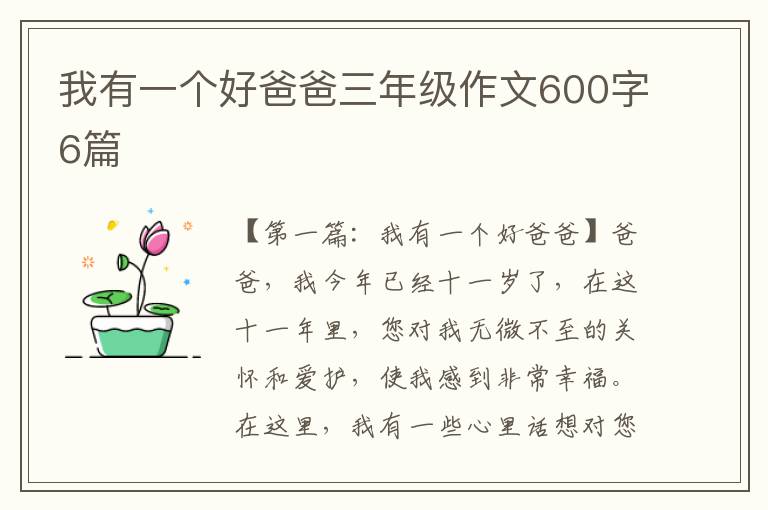 我有一个好爸爸三年级作文600字6篇

【第一篇：我有一个好爸爸】爸爸，我今年已经十一岁了，在这十一年里，您对我无微不至的关怀和爱护，使我感到非常幸福。在这里，我有一些心里话想对您